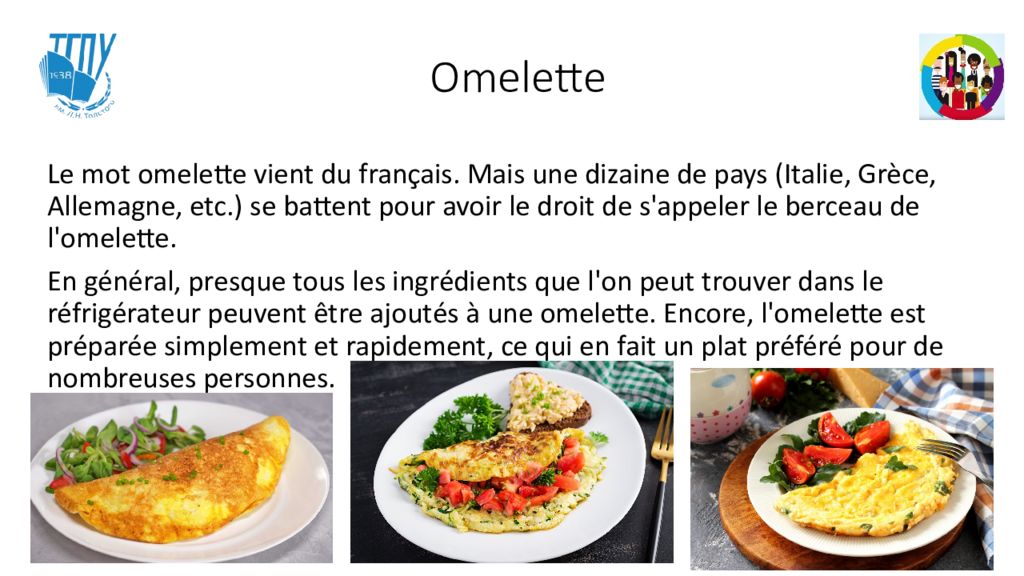 ТГПУ
1938
им. Л.Н. Толстого

Omelette

Le mot omelette vient du français. Mais une dizaine de pays (Italie, Grèce, Allemagne, etc.) se battent pour avoir le droit de s'appeler le berceau de l'omelette.

En général, presque tous les ingrédients que l'on peut trouver dans le réfrigérateur peuvent être ajoutés à une omelette. Encore, l'omelette est préparée simplement et rapidement, ce qui en fait un plat préféré pour de nombreuses personnes.